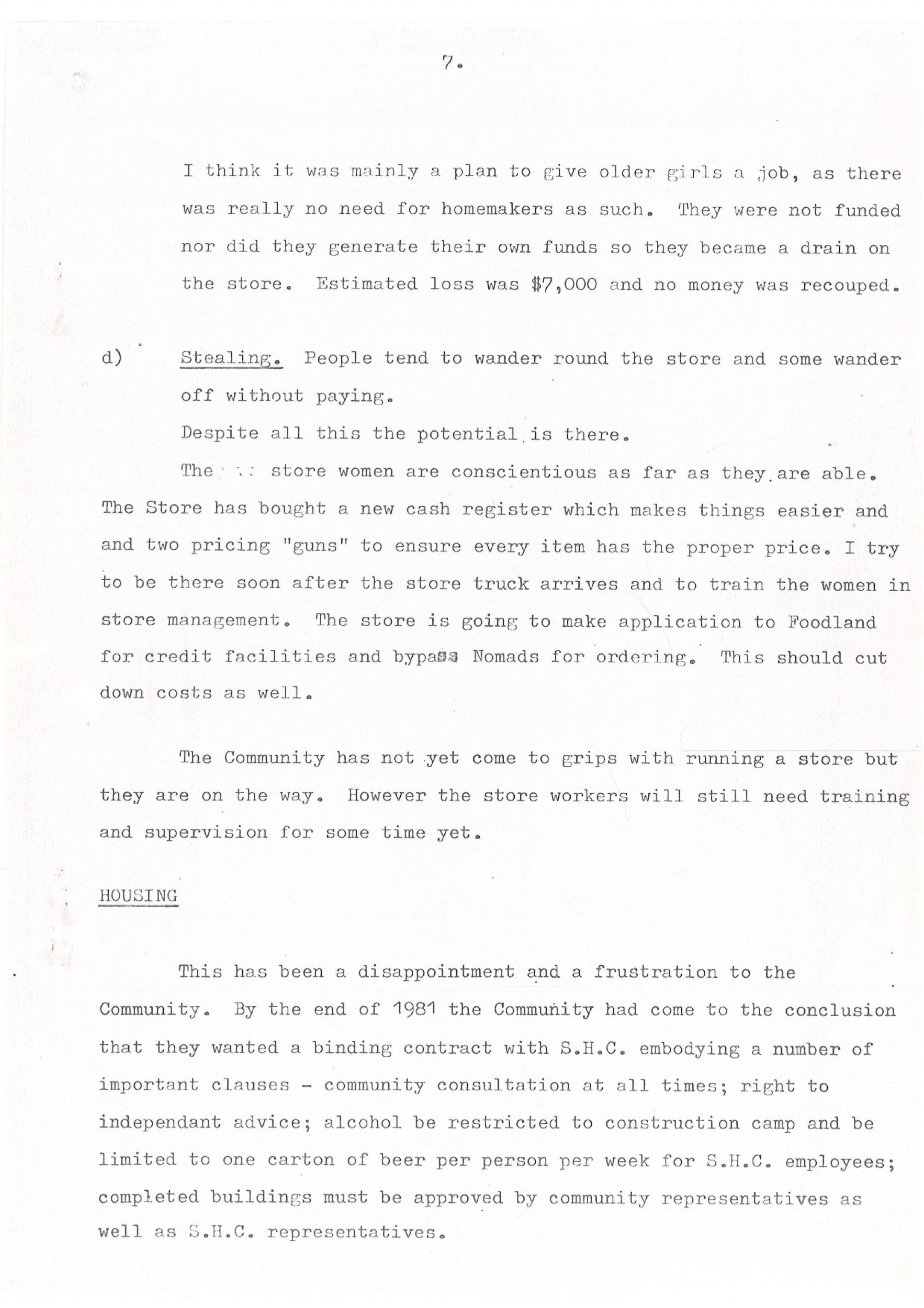 7.

I think it was mainly a plan to give older girls a job, as there was really no need for homemakers as such. They were not funded nor did they generate their own funds so they became a drain on the store. Estimated loss was $7,000 and no money was recouped.

d) Stealing. People tend to wander round the store and some wander off without paying.

Despite all this the potential is there.

The store women are conscientious as far as they are able. The Store has bought a new cash register which makes things easier and and two pricing "guns" to ensure every item has the proper price. I try to be there soon after the store truck arrives and to train the women in store management. The store is going to make application to Foodland for credit facilities and bypass Nomads for ordering. This should cut down costs as well.

The Community has not yet come to grips with running a store but they are on the way. However the store workers will still need training and supervision for some time yet.

HOUSING

This has been a disappointment and a frustration to the Community. By the end of 1981 the Community had come to the conclusion that they wanted a binding contract with S.H.C. embodying a number of important clauses - community consultation at all times; right to independant advice; alcohol be restricted to construction camp and be limited to one carton of beer per person per week for S.H.C. employees; completed buildings must be approved by community representatives as well as S.H.C. representatives.